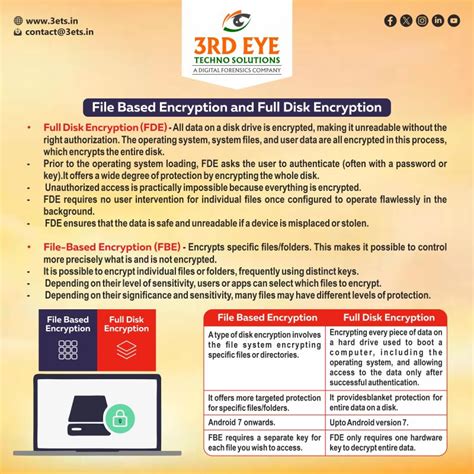 www.3ets.in
contact@3ets.in

3RD EYE
TECHNO SOLUTIONS
A DIGITAL FORENSICS COMPANY

File Based Encryption and Full Disk Encryption

• Full Disk Encryption (FDE) - All data on a disk drive is encrypted, making it unreadable without the right authorization. The operating system, system files, and user data are all encrypted in this process, which encrypts the entire disk.
- Prior to the operating system loading, FDE asks the user to authenticate (often with a password or key).It offers a wide degree of protection by encrypting the whole disk.
- Unauthorized access is practically impossible because everything is encrypted.
- FDE requires no user intervention for individual files once configured to operate flawlessly in the background.
- FDE ensures that the data is safe and unreadable if a device is misplaced or stolen.

• File-Based Encryption (FBE) - Encrypts specific files/folders. This makes it possible to control more precisely what is and is not encrypted.
- It is possible to encrypt individual files or folders, frequently using distinct keys.
- Depending on their level of sensitivity, users or apps can select which files to encrypt.
- Depending on their significance and sensitivity, many files may have different levels of protection.

File Based Encryption

Full Disk Encryption

| File Based Encryption | Full Disk Encryption |
|---|---|
| A type of disk encryption involves the file system encrypting specific files or directories. | Encrypting every piece of data on a hard drive used to boot a computer, including the operating system, and allowing access to the data only after successful authentication. |
| It offers more targeted protection for specific files/folders. | It providesblanket protection for entire data on a disk. |
| Android 7 onwards. | Upto Android version 7. |
| FBE requires a separate key for each file you wish to access. | FDE only requires one hardware key to decrypt entire data. |